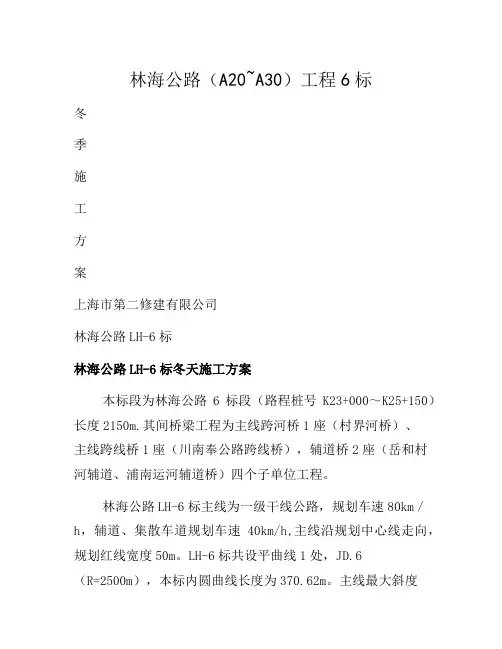 林海公路（A20~A30）工程 6 标

冬

季

施

工

方

案

上海市第二修建有限公司

林海公路 LH-6 标

林海公路 LH-6 标冬天施工方案

本标段为林海公路 6 标段（路程桩号 K23+000～K25+150）长度 2150m.其间桥梁工程为主线跨河桥 1 座（村界河桥）、主线跨线桥 1 座（川南奉公路跨线桥），辅道桥 2 座（岳和村河辅道、浦南运河辅道桥）四个子单位工程。

林海公路 LH-6 标主线为一级干线公路，规划车速 80km/h，辅道、集散车道规划车速 40km/h,主线沿规划中心线走向，规划红线宽度 50m。LH-6 标共设平曲线 1 处，JD.6（R=2500m），本标内圆曲线长度为 370.62m。主线最大斜度